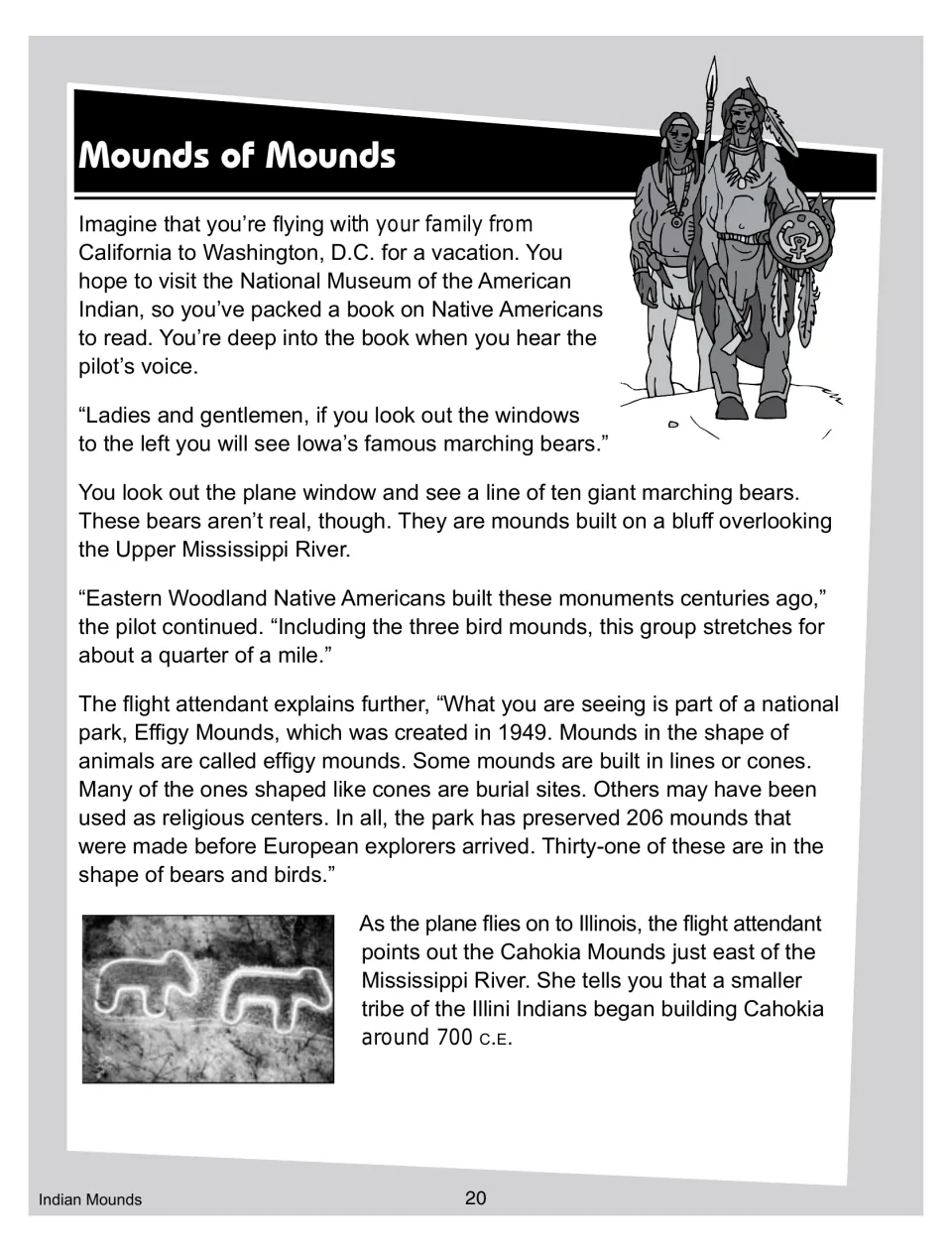 Mounds of Mounds

Imagine that you're flying with your family from California to Washington, D.C. for a vacation. You hope to visit the National Museum of the American Indian, so you've packed a book on Native Americans to read. You're deep into the book when you hear the pilot's voice.

"Ladies and gentlemen, if you look out the windows to the left you will see Iowa's famous marching bears."

You look out the plane window and see a line of ten giant marching bears. These bears aren't real, though. They are mounds built on a bluff overlooking the Upper Mississippi River.

"Eastern Woodland Native Americans built these monuments centuries ago," the pilot continued. "Including the three bird mounds, this group stretches for about a quarter of a mile."

The flight attendant explains further, "What you are seeing is part of a national park, Effigy Mounds, which was created in 1949. Mounds in the shape of animals are called effigy mounds. Some mounds are built in lines or cones. Many of the ones shaped like cones are burial sites. Others may have been used as religious centers. In all, the park has preserved 206 mounds that were made before European explorers arrived. Thirty-one of these are in the shape of bears and birds."

As the plane flies on to Illinois, the flight attendant points out the Cahokia Mounds just east of the Mississippi River. She tells you that a smaller tribe of the Illini Indians began building Cahokia around 700 C.E.

Indian Mounds
20